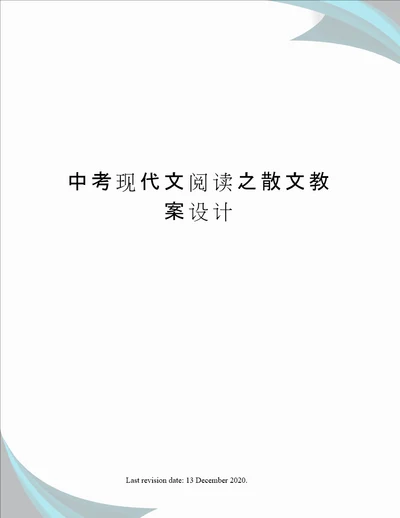 中考现代文阅读之散文教案设计

Last revision date: 13 December 2020.